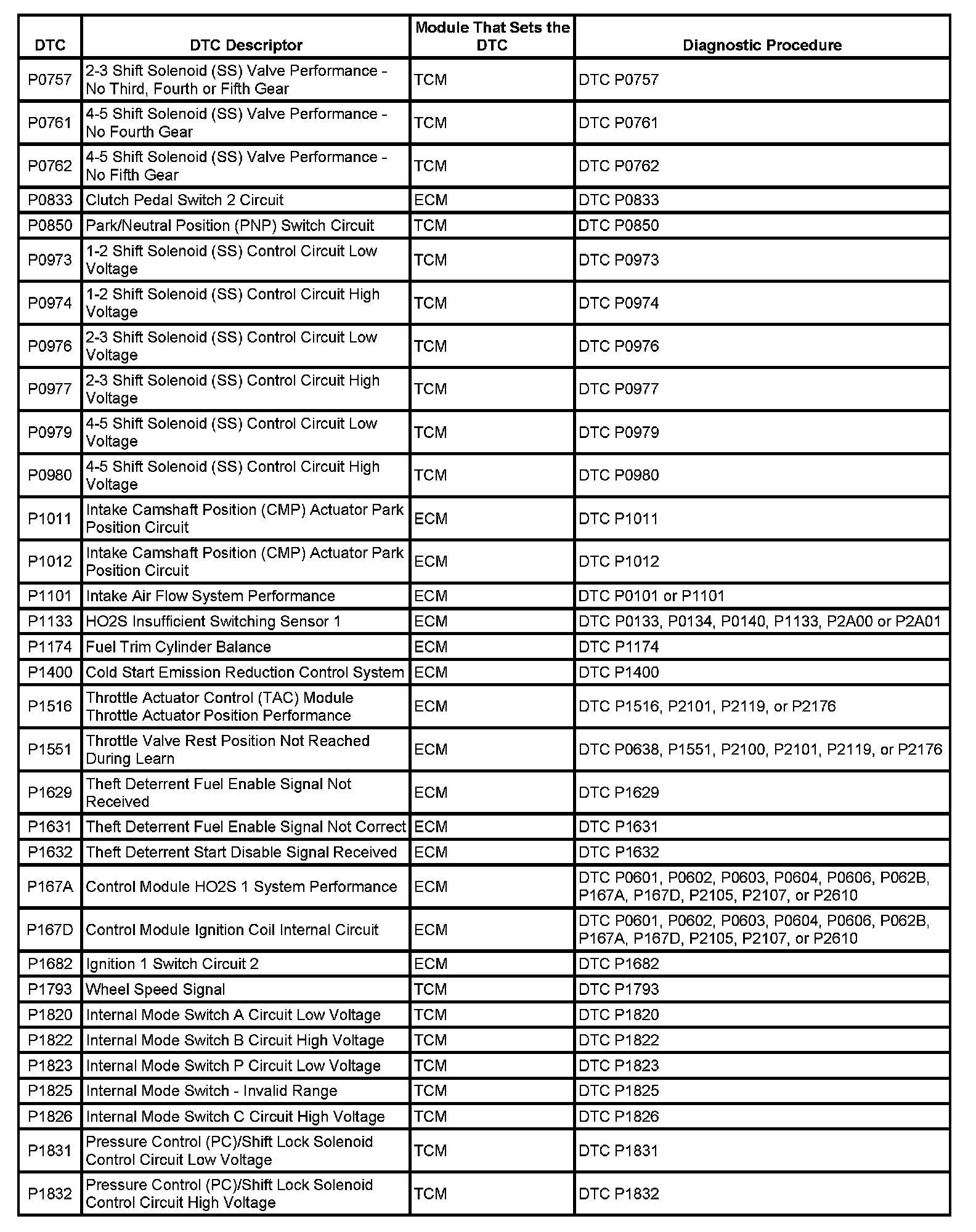 | DTC | DTC Descriptor | Module That Sets the DTC | Diagnostic Procedure |
|---|---|---|---|
| P0757 | 2-3 Shift Solenoid (SS) Valve Performance - No Third, Fourth or Fifth Gear | TCM | DTC P0757 |
| P0761 | 4-5 Shift Solenoid (SS) Valve Performance - No Fourth Gear | TCM | DTC P0761 |
| P0762 | 4-5 Shift Solenoid (SS) Valve Performance - No Fifth Gear | TCM | DTC P0762 |
| P0833 | Clutch Pedal Switch 2 Circuit | ECM | DTC P0833 |
| P0850 | Park/Neutral Position (PNP) Switch Circuit | TCM | DTC P0850 |
| P0973 | 1-2 Shift Solenoid (SS) Control Circuit Low Voltage | TCM | DTC P0973 |
| P0974 | 1-2 Shift Solenoid (SS) Control Circuit High Voltage | TCM | DTC P0974 |
| P0976 | 2-3 Shift Solenoid (SS) Control Circuit Low Voltage | TCM | DTC P0976 |
| P0977 | 2-3 Shift Solenoid (SS) Control Circuit High Voltage | TCM | DTC P0977 |
| P0979 | 4-5 Shift Solenoid (SS) Control Circuit Low Voltage | TCM | DTC P0979 |
| P0980 | 4-5 Shift Solenoid (SS) Control Circuit High Voltage | TCM | DTC P0980 |
| P1011 | Intake Camshaft Position (CMP) Actuator Park Position Circuit | ECM | DTC P1011 |
| P1012 | Intake Camshaft Position (CMP) Actuator Park Position Circuit | ECM | DTC P1012 |
| P1101 | Intake Air Flow System Performance | ECM | DTC P0101 or P1101 |
| P1133 | HO2S Insufficient Switching Sensor 1 | ECM | DTC P0133, P0134, P0140, P1133, P2A00 or P2A01 |
| P1174 | Fuel Trim Cylinder Balance | ECM | DTC P1174 |
| P1400 | Cold Start Emission Reduction Control System | ECM | DTC P1400 |
| P1516 | Throttle Actuator Control (TAC) Module Throttle Actuator Position Performance | ECM | DTC P1516, P2101, P2119, or P2176 |
| P1551 | Throttle Valve Rest Position Not Reached During Learn | ECM | DTC P0638, P1551, P2100, P2101, P2119, or P2176 |
| P1629 | Theft Deterrent Fuel Enable Signal Not Received | ECM | DTC P1629 |
| P1631 | Theft Deterrent Fuel Enable Signal Not Correct | ECM | DTC P1631 |
| P1632 | Theft Deterrent Start Disable Signal Received | ECM | DTC P1632 |
| P167A | Control Module HO2S 1 System Performance | ECM | DTC P0601, P0602, P0603, P0604, P0606, P062B, P167A, P167D, P2105, P2107, or P2610 |
| P167D | Control Module Ignition Coil Internal Circuit | ECM | DTC P0601, P0602, P0603, P0604, P0606, P062B, P167A, P167D, P2105, P2107, or P2610 |
| P1682 | Ignition 1 Switch Circuit 2 | ECM | DTC P1682 |
| P1793 | Wheel Speed Signal | TCM | DTC P1793 |
| P1820 | Internal Mode Switch A Circuit Low Voltage | TCM | DTC P1820 |
| P1822 | Internal Mode Switch B Circuit High Voltage | TCM | DTC P1822 |
| P1823 | Internal Mode Switch P Circuit Low Voltage | TCM | DTC P1823 |
| P1825 | Internal Mode Switch - Invalid Range | TCM | DTC P1825 |
| P1826 | Internal Mode Switch C Circuit High Voltage | TCM | DTC P1826 |
| P1831 | Pressure Control (PC)/Shift Lock Solenoid Control Circuit Low Voltage | TCM | DTC P1831 |
| P1832 | Pressure Control (PC)/Shift Lock Solenoid Control Circuit High Voltage | TCM | DTC P1832 |